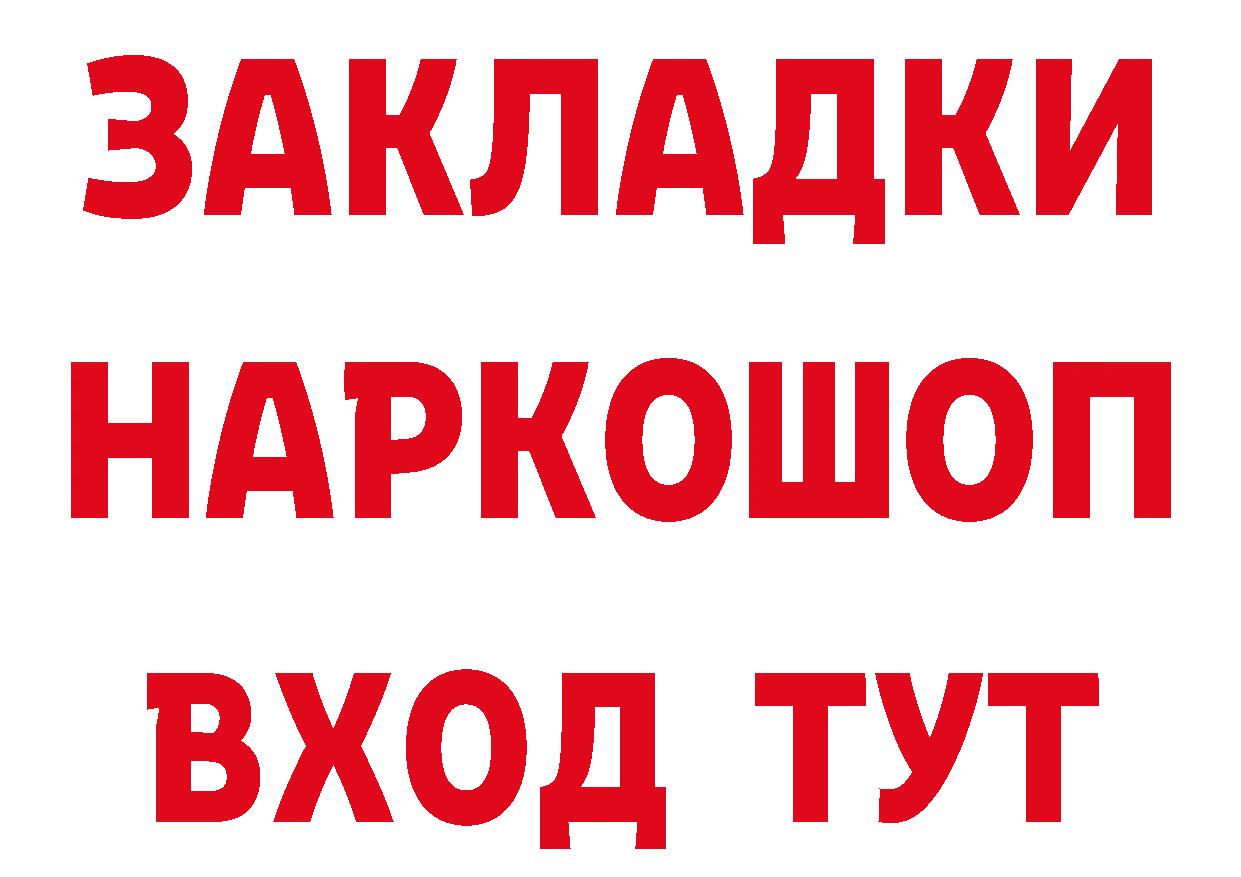 ЗАКЛАДКИ НАРКОШОП ВХОД ТУТ